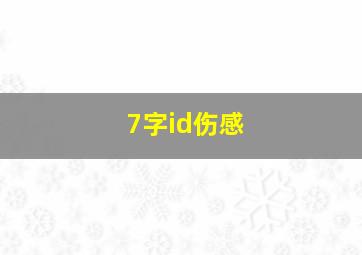 7字id伤感